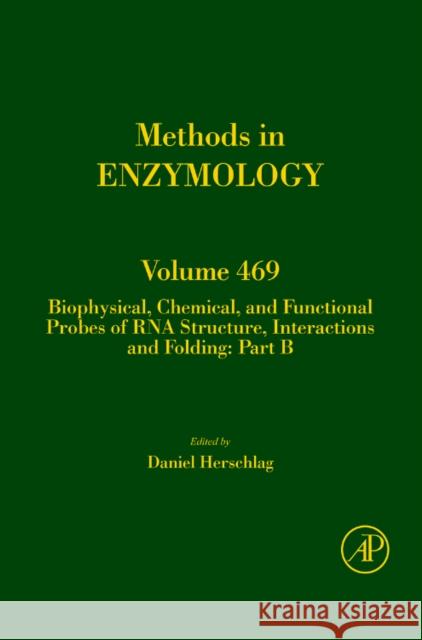 Methods in
ENZYMOLOGY

Volume 469

Biophysical, Chemical, and Functional Probes of RNA Structure, Interactions and Folding: Part B

Edited by

Daniel Herschlag

AP